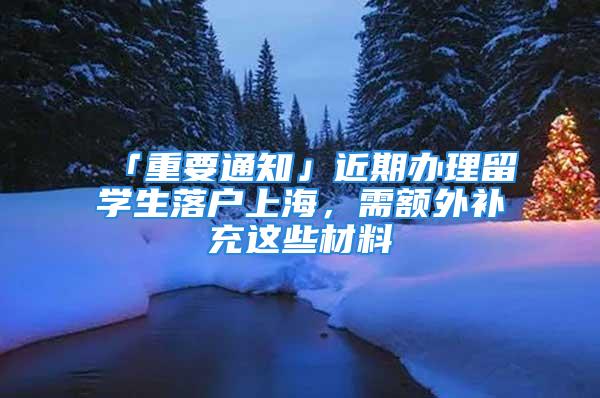 「重要通知」近期办理留学生落户上海，需额外补充这些材料